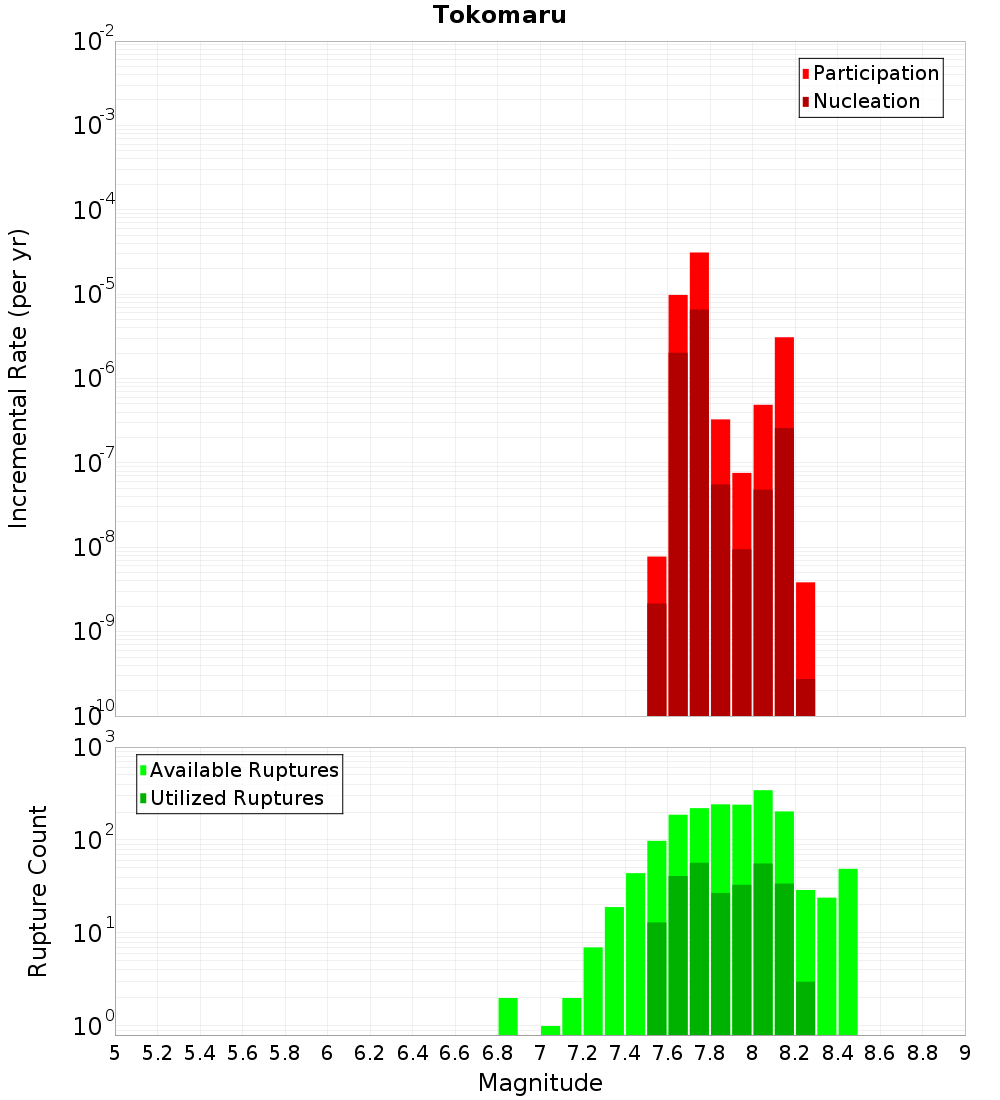 Tokomaru

Participation
Nucleation

Incremental Rate (per yr)

$10^{-2}$
$10^{-3}$
$10^{-4}$
$10^{-5}$
$10^{-6}$
$10^{-7}$
$10^{-8}$
$10^{-9}$
$10^{-10}$

Available Ruptures
Utilized Ruptures

Rupture Count

$10^{3}$
$10^{2}$
$10^{1}$
$10^{0}$

5 5.2 5.4 5.6 5.8 6 6.2 6.4 6.6 6.8 7 7.2 7.4 7.6 7.8 8 8.2 8.4 8.6 8.8 9

Magnitude